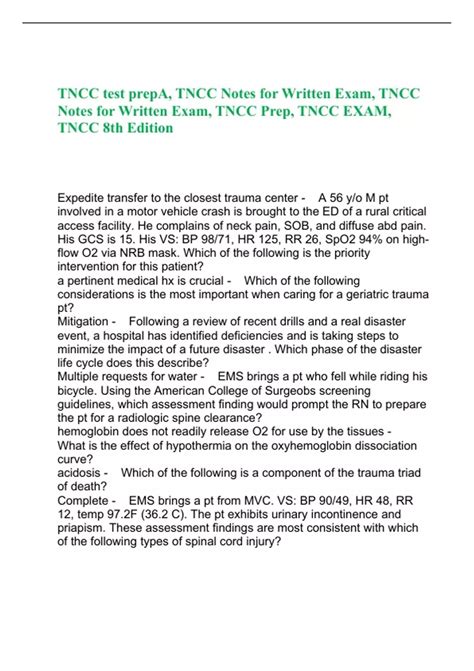 TNCC test prepA, TNCC Notes for Written Exam, TNCC Notes for Written Exam, TNCC Prep, TNCC EXAM, TNCC 8th Edition

Expedite transfer to the closest trauma center - A 56 y/o M pt involved in a motor vehicle crash is brought to the ED of a rural critical access facility. He complains of neck pain, SOB, and diffuse abd pain. His GCS is 15. His VS: BP 98/71, HR 125, RR 26, SpO2 94% on high-flow O2 via NRB mask. Which of the following is the priority intervention for this patient?
a pertinent medical hx is crucial - Which of the following considerations is the most important when caring for a geriatric trauma pt?
Mitigation - Following a review of recent drills and a real disaster event, a hospital has identified deficiencies and is taking steps to minimize the impact of a future disaster . Which phase of the disaster life cycle does this describe?
Multiple requests for water - EMS brings a pt who fell while riding his bicycle. Using the American College of Surgeobs screening guidelines, which assessment finding would prompt the RN to prepare the pt for a radiologic spine clearance?
hemoglobin does not readily release O2 for use by the tissues - What is the effect of hypothermia on the oxyhemoglobin dissociation curve?
acidosis - Which of the following is a component of the trauma triad of death?
Complete - EMS brings a pt from MVC. VS: BP 90/49, HR 48, RR 12, temp 97.2F (36.2 C). The pt exhibits urinary incontinence and priapism. These assessment findings are most consistent with which of the following types of spinal cord injury?